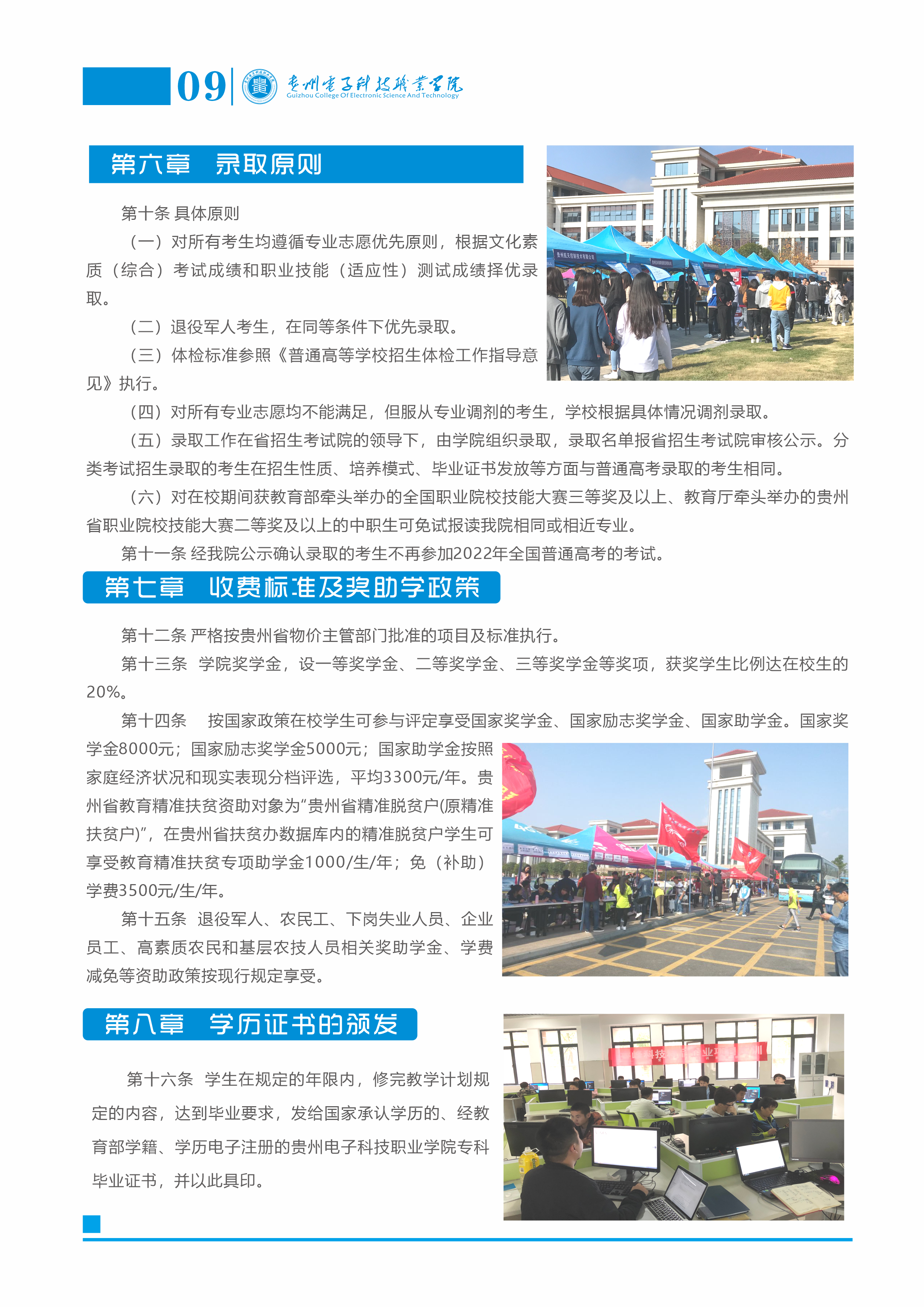 09 贵州电子科技职业学院 Guizhou College Of Electronic Science And Technology

第六章　录取原则

第十条 具体原则

（一）对所有考生均遵循专业志愿优先原则，根据文化素质（综合）考试成绩和职业技能（适应性）测试成绩择优录取。

（二）退役军人考生，在同等条件下优先录取。

（三）体检标准参照《普通高等学校招生体检工作指导意见》执行。

（四）对所有专业志愿均不能满足，但服从专业调剂的考生，学校根据具体情况调剂录取。

（五）录取工作在省招生考试院的领导下，由学院组织录取，录取名单报省招生考试院审核公示。分类考试招生录取的考生在招生性质、培养模式、毕业证书发放等方面与普通高考录取的考生相同。

（六）对在校期间获教育部牵头举办的全国职业院校技能大赛三等奖及以上、教育厅牵头举办的贵州省职业院校技能大赛二等奖及以上的中职生可免试报读我院相同或相近专业。

第十一条 经我院公示确认录取的考生不再参加2022年全国普通高考的考试。

第七章　收费标准及奖助学政策

第十二条 严格按贵州省物价主管部门批准的项目及标准执行。

第十三条　学院奖学金，设一等奖学金、二等奖学金、三等奖学金等奖项，获奖学生比例达在校生的20%。

第十四条　按国家政策在校学生可参与评定享受国家奖学金、国家励志奖学金、国家助学金。国家奖学金8000元；国家励志奖学金5000元；国家助学金按照家庭经济状况和现实表现分档评选，平均3300元/年。贵州省教育精准扶贫资助对象为“贵州省精准脱贫户(原精准扶贫户)”，在贵州省扶贫办数据库内的精准脱贫户学生可享受教育精准扶贫专项助学金1000/生/年；免（补助）学费3500元/生/年。

第十五条　退役军人、农民工、下岗失业人员、企业员工、高素质农民和基层农技人员相关奖助学金、学费减免等资助政策按现行规定享受。

第八章　学历证书的颁发

第十六条　学生在规定的年限内，修完教学计划规定的内容，达到毕业要求，发给国家承认学历的、经教育部学籍、学历电子注册的贵州电子科技职业学院专科毕业证书，并以此具印。